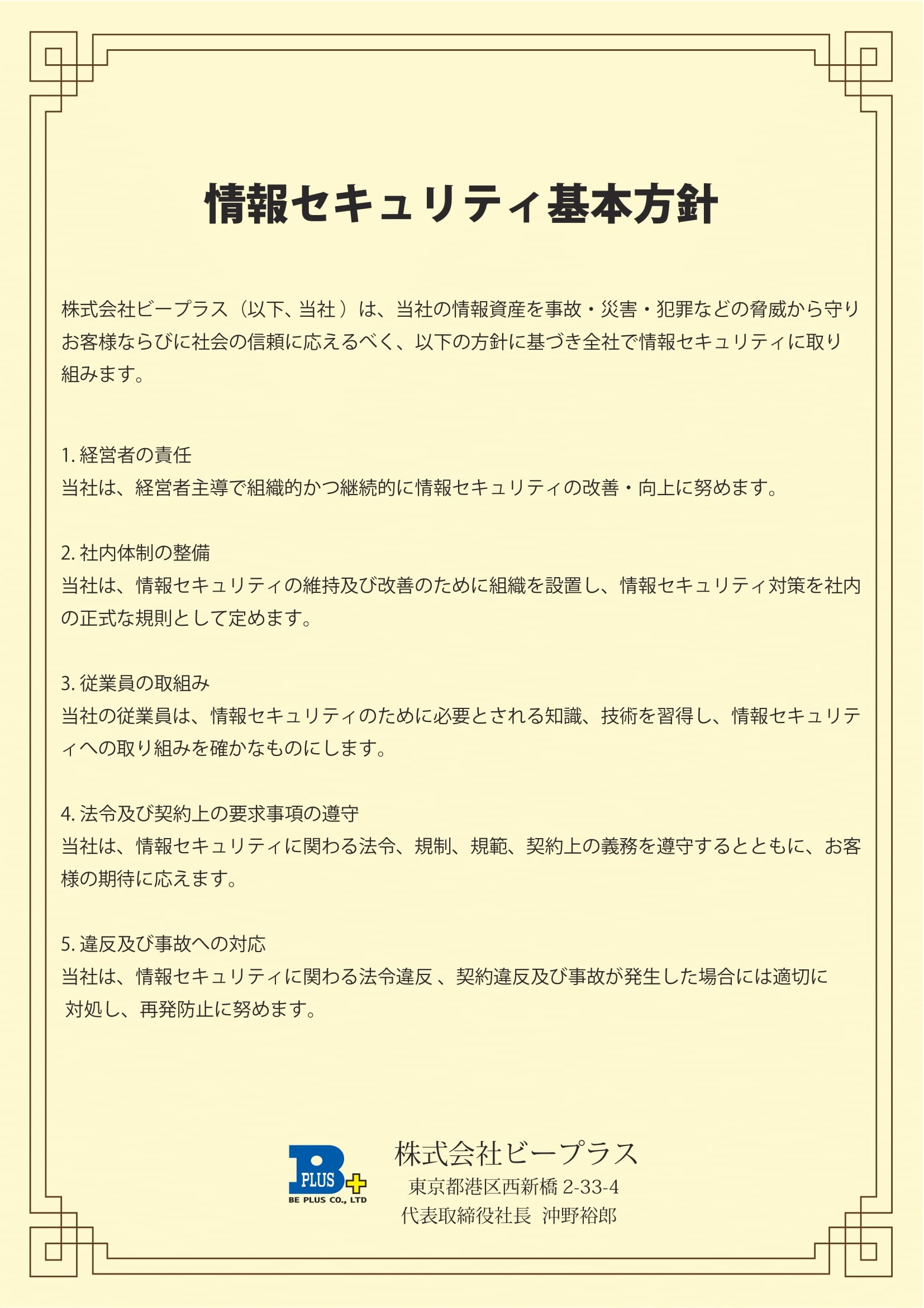 情報セキュリティ基本方針

株式会社ビープラス（以下、当社）は、当社の情報資産を事故・災害・犯罪などの脅威から守りお客様ならびに社会の信頼に応えるべく、以下の方針に基づき全社で情報セキュリティに取り組みます。

1. 経営者の責任
当社は、経営者主導で組織的かつ継続的に情報セキュリティの改善・向上に努めます。

2. 社内体制の整備
当社は、情報セキュリティの維持及び改善のために組織を設置し、情報セキュリティ対策を社内の正式な規則として定めます。

3. 従業員の取組み
当社の従業員は、情報セキュリティのために必要とされる知識、技術を習得し、情報セキュリティへの取り組みを確かなものにします。

4. 法令及び契約上の要求事項の遵守
当社は、情報セキュリティに関わる法令、規制、規範、契約上の義務を遵守するとともに、お客様の期待に応えます。

5. 違反及び事故への対応
当社は、情報セキュリティに関わる法令違反、契約違反及び事故が発生した場合には適切に対処し、再発防止に努めます。

PLUS
BE PLUS CO., LTD
株式会社ビープラス
東京都港区西新橋 2-33-4
代表取締役社長 沖野裕郎